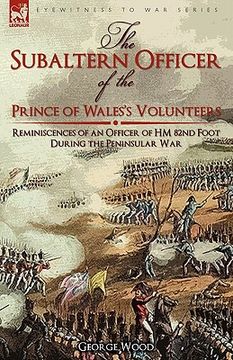 LEONAUR

EYEWITNESS TO WAR SERIES

The SUBALTERN OFFICER of the PRINCE OF WALES'S VOLUNTEERS

REMINISCENCES OF AN OFFICER OF HM 82ND FOOT DURING THE PENINSULAR WAR

GEORGE WOOD